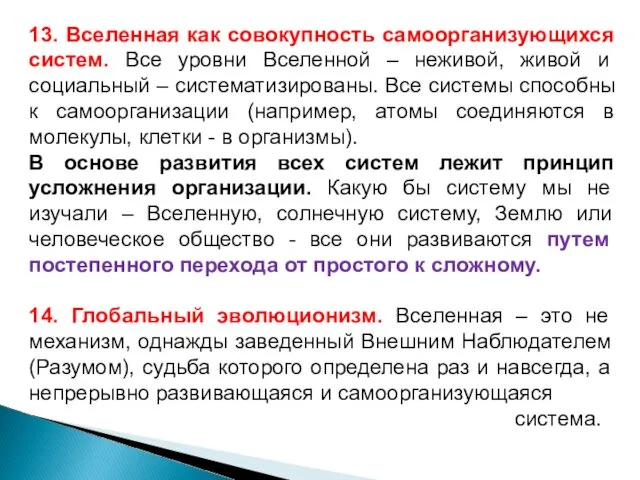 13. Вселенная как совокупность самоорганизующихся систем. Все уровни Вселенной – неживой, живой и социальный – систематизированы. Все системы способны к самоорганизации (например, атомы соединяются в молекулы, клетки - в организмы).
В основе развития всех систем лежит принцип усложнения организации. Какую бы систему мы не изучали – Вселенную, солнечную систему, Землю или человеческое общество - все они развиваются путем постепенного перехода от простого к сложному.

14. Глобальный эволюционизм. Вселенная – это не механизм, однажды заведенный Внешним Наблюдателем (Разумом), судьба которого определена раз и навсегда, а непрерывно развивающаяся и самоорганизующаяся система.